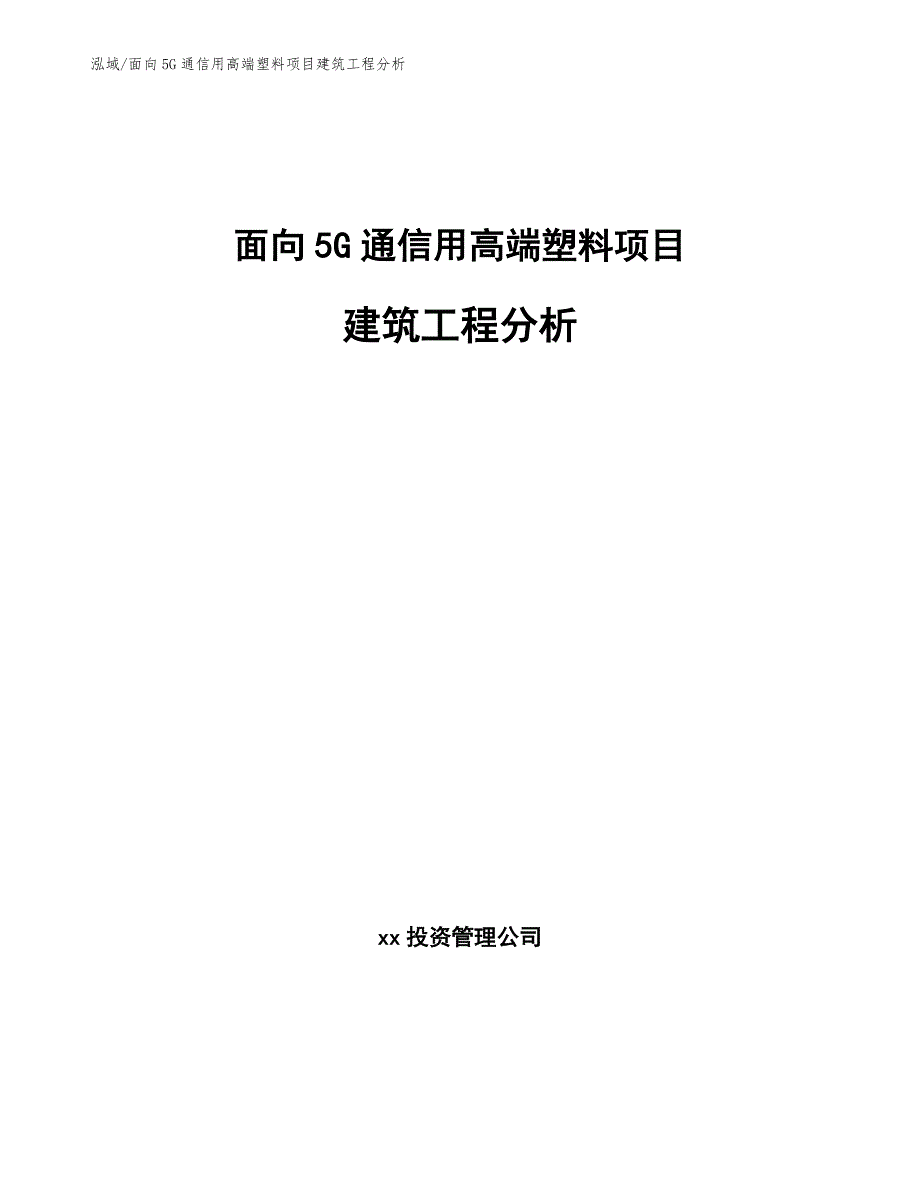 泓域/面向5G通信用高端塑料项目建筑工程分析

面向5G通信用高端塑料项目

建筑工程分析

xx投资管理公司